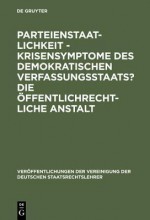 DE GRUYTER

PARTEIENSTAATLICHKEIT - KRISENSYMPTOME DES DEMOKRATISCHEN VERFASSUNGSSTAATS? DIE ÖFFENTLICHRECHTLICHE ANSTALT

VERÖFFENTLICHUNGEN DER VEREINIGUNG DER DEUTSCHEN STAATSRECHTSLEHRER

DE G